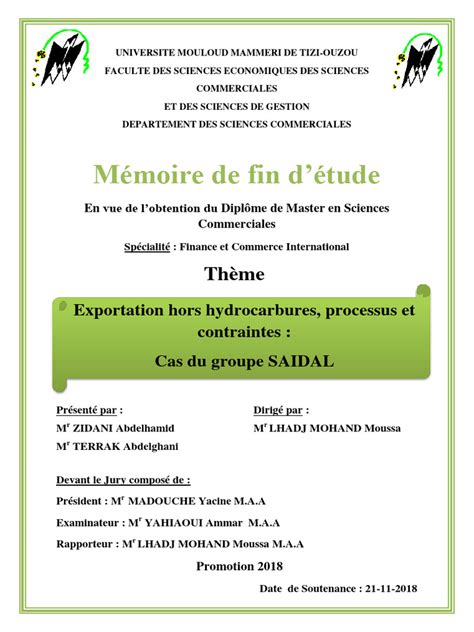 UNIVERSITE MOULOUD MAMMERI DE TIZI-OUZOU
FACULTE DES SCIENCES ECONOMIQUES DES SCIENCES COMMERCIALES
ET DES SCIENCES DE GESTION
DEPARTEMENT DES SCIENCES COMMERCIALES

Mémoire de fin d'étude

En vue de l'obtention du Diplôme de Master en Sciences Commerciales

Spécialité : Finance et Commerce International

Thème

Exportation hors hydrocarbures, processus et contraintes :
Cas du groupe SAIDAL

Présenté par :
M$^r$ ZIDANI Abdelhamid
M$^r$ TERRAK Abdelghani

Dirigé par :
M$^r$ LHADJ MOHAND Moussa

Devant le Jury composé de :
Président : M$^r$ MADOUCHE Yacine M.A.A
Examinateur : M$^r$ YAHIAOUI Ammar M.A.A
Rapporteur : M$^r$ LHADJ MOHAND Moussa M.A.A

Promotion 2018

Date de Soutenance : 21-11-2018